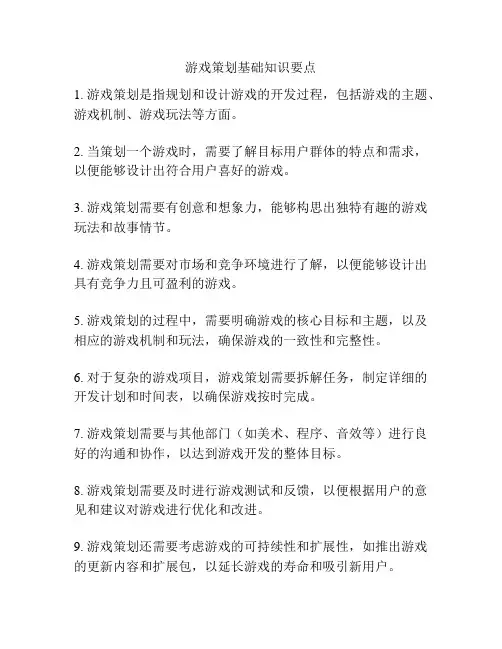 游戏策划基础知识要点

1. 游戏策划是指规划和设计游戏的开发过程，包括游戏的主题、游戏机制、游戏玩法等方面。

2. 当策划一个游戏时，需要了解目标用户群体的特点和需求，以便能够设计出符合用户喜好的游戏。

3. 游戏策划需要有创意和想象力，能够构思出独特有趣的游戏玩法和故事情节。

4. 游戏策划需要对市场和竞争环境进行了解，以便能够设计出具有竞争力且可盈利的游戏。

5. 游戏策划的过程中，需要明确游戏的核心目标和主题，以及相应的游戏机制和玩法，确保游戏的一致性和完整性。

6. 对于复杂的游戏项目，游戏策划需要拆解任务，制定详细的开发计划和时间表，以确保游戏按时完成。

7. 游戏策划需要与其他部门（如美术、程序、音效等）进行良好的沟通和协作，以达到游戏开发的整体目标。

8. 游戏策划需要及时进行游戏测试和反馈，以便根据用户的意见和建议对游戏进行优化和改进。

9. 游戏策划还需要考虑游戏的可持续性和扩展性，如推出游戏的更新内容和扩展包，以延长游戏的寿命和吸引新用户。